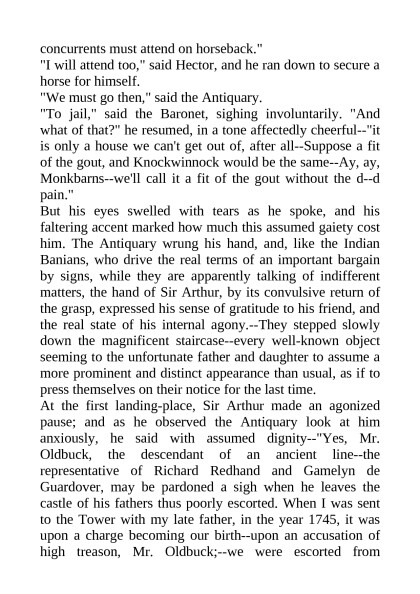 concurrents must attend on horseback."
"I will attend too," said Hector, and he ran down to secure a horse for himself.
"We must go then," said the Antiquary.
"To jail," said the Baronet, sighing involuntarily. "And what of that?" he resumed, in a tone affectedly cheerful--"it is only a house we can't get out of, after all--Suppose a fit of the gout, and Knockwinnock would be the same--Ay, ay, Monkbarns--we'll call it a fit of the gout without the d--d pain."
But his eyes swelled with tears as he spoke, and his faltering accent marked how much this assumed gaiety cost him. The Antiquary wrung his hand, and, like the Indian Banians, who drive the real terms of an important bargain by signs, while they are apparently talking of indifferent matters, the hand of Sir Arthur, by its convulsive return of the grasp, expressed his sense of gratitude to his friend, and the real state of his internal agony.--They stepped slowly down the magnificent staircase--every well-known object seeming to the unfortunate father and daughter to assume a more prominent and distinct appearance than usual, as if to press themselves on their notice for the last time.
At the first landing-place, Sir Arthur made an agonized pause; and as he observed the Antiquary look at him anxiously, he said with assumed dignity--"Yes, Mr. Oldbuck, the descendant of an ancient line--the representative of Richard Redhand and Gamelyn de Guardover, may be pardoned a sigh when he leaves the castle of his fathers thus poorly escorted. When I was sent to the Tower with my late father, in the year 1745, it was upon a charge becoming our birth--upon an accusation of high treason, Mr. Oldbuck;--we were escorted from